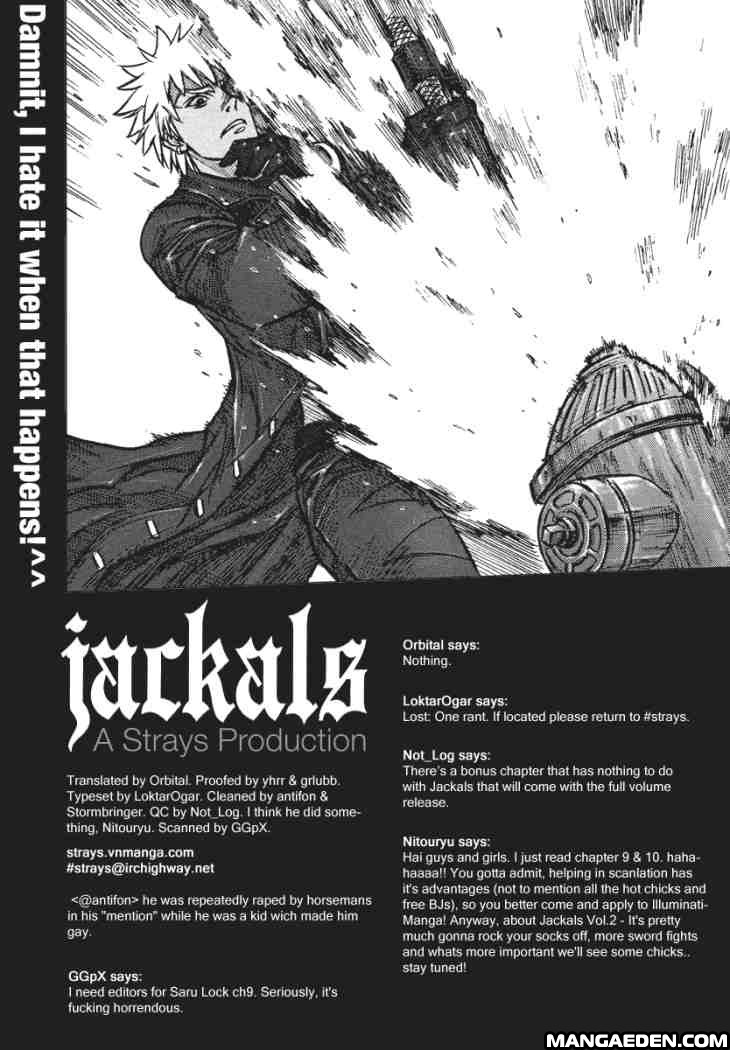 Damnit, I hate it when that happens!^^

jackals
A Strays Production

Translated by Orbital. Proofed by yhrr & grlubb. Typeset by LoktarOgar. Cleaned by antifon & Stormbringer. QC by Not_Log. I think he did something, Nitouryu. Scanned by GGpX.

strays.vnmanga.com
#strays@irchighway.net

<@antifon> he was repeatedly raped by horsemans in his "mention" while he was a kid wich made him gay.

GGpX says:
I need editors for Saru Lock ch9. Seriously, it's fucking horrendous.

Orbital says:
Nothing.

LoktarOgar says:
Lost: One rant. If located please return to #strays.

Not_Log says:
There's a bonus chapter that has nothing to do with Jackals that will come with the full volume release.

Nitouryu says:
Hai guys and girls. I just read chapter 9 & 10. hahahaaaa!! You gotta admit, helping in scanlation has it's advantages (not to mention all the hot chicks and free BJs), so you better come and apply to Illuminati-Manga! Anyway, about Jackals Vol.2 - It's pretty much gonna rock your socks off, more sword fights and whats more important we'll see some chicks.. stay tuned!

MANGAEDEN.COM